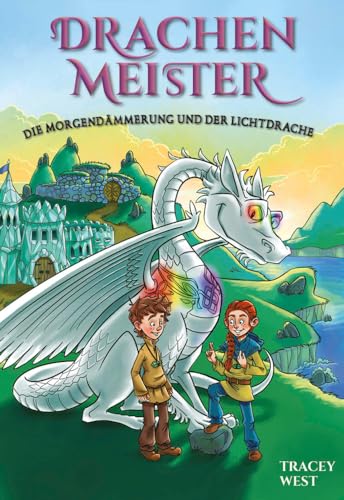 DRACHEN MEISTER

DIE MORGENDÄMMERUNG UND DER LICHTDRACHE

TRACEY WEST